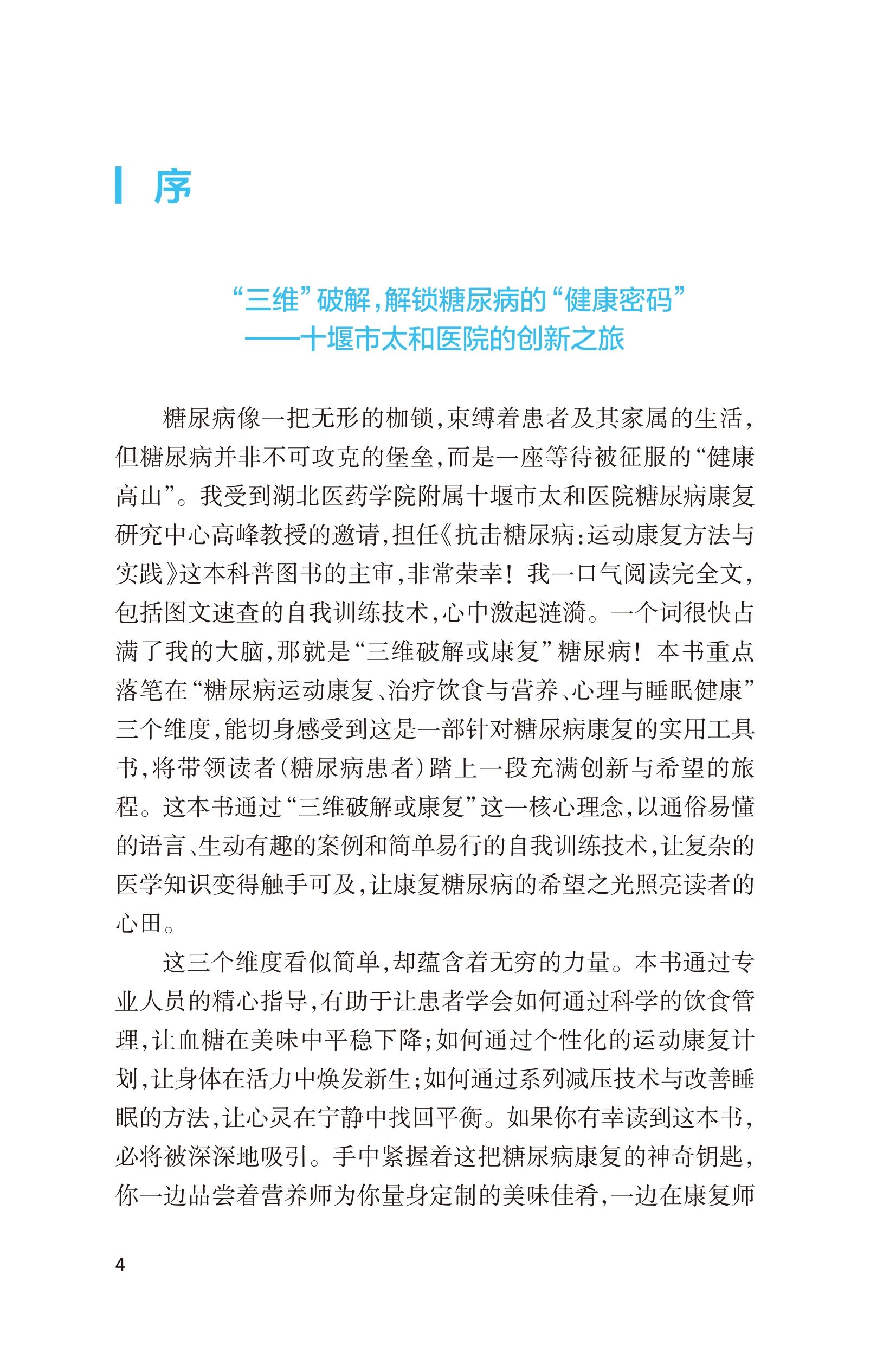 序

“三维”破解，解锁糖尿病的“健康密码”
——十堰市太和医院的创新之旅

糖尿病像一把无形的枷锁，束缚着患者及其家属的生活，但糖尿病并非不可攻克的堡垒，而是一座等待被征服的“健康高山”。我受到湖北医药学院附属十堰市太和医院糖尿病康复研究中心高峰教授的邀请，担任《抗击糖尿病：运动康复方法与实践》这本科普图书的主审，非常荣幸！我一口气阅读完全文，包括图文速查的自我训练技术，心中激起涟漪。一个词很快占满了我的大脑，那就是“三维破解或康复”糖尿病！本书重点落笔在“糖尿病运动康复、治疗饮食与营养、心理与睡眠健康”三个维度，能切身感受到这是一部针对糖尿病康复的实用工具书，将带领读者（糖尿病患者）踏上一段充满创新与希望的旅程。这本书通过“三维破解或康复”这一核心理念，以通俗易懂的语言、生动有趣的案例和简单易行的自我训练技术，让复杂的医学知识变得触手可及，让康复糖尿病的希望之光照亮读者的心田。

这三个维度看似简单，却蕴含着无穷的力量。本书通过专业人员的精心指导，有助于让患者学会如何通过科学的饮食管理，让血糖在美味中平稳下降；如何通过个性化的运动康复计划，让身体在活力中焕发新生；如何通过系列减压技术与改善睡眠的方法，让心灵在宁静中找回平衡。如果你有幸读到这本书，必将被深深地吸引。手中紧握着这把糖尿病康复的神奇钥匙，你一边品尝着营养师为你量身定制的美味佳肴，一边在康复师

4